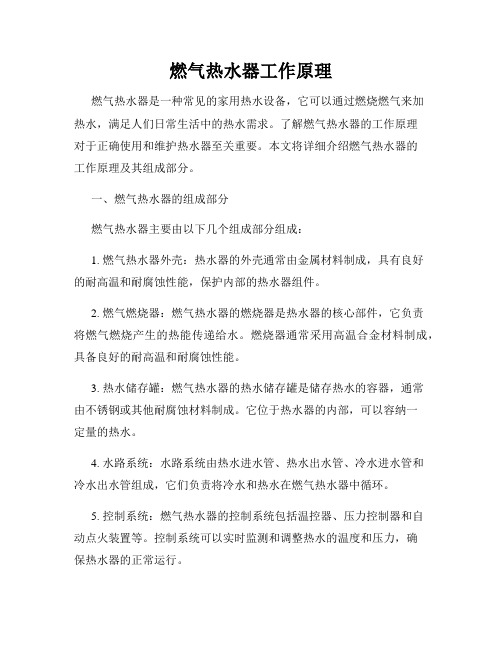 燃气热水器工作原理

燃气热水器是一种常见的家用热水设备，它可以通过燃烧燃气来加热水，满足人们日常生活中的热水需求。了解燃气热水器的工作原理对于正确使用和维护热水器至关重要。本文将详细介绍燃气热水器的工作原理及其组成部分。

一、燃气热水器的组成部分

燃气热水器主要由以下几个组成部分组成：

1. 燃气热水器外壳：热水器的外壳通常由金属材料制成，具有良好的耐高温和耐腐蚀性能，保护内部的热水器组件。

2. 燃气燃烧器：燃气热水器的燃烧器是热水器的核心部件，它负责将燃气燃烧产生的热能传递给水。燃烧器通常采用高温合金材料制成，具备良好的耐高温和耐腐蚀性能。

3. 热水储存罐：燃气热水器的热水储存罐是储存热水的容器，通常由不锈钢或其他耐腐蚀材料制成。它位于热水器的内部，可以容纳一定量的热水。

4. 水路系统：水路系统由热水进水管、热水出水管、冷水进水管和冷水出水管组成，它们负责将冷水和热水在燃气热水器中循环。

5. 控制系统：燃气热水器的控制系统包括温控器、压力控制器和自动点火装置等。控制系统可以实时监测和调整热水的温度和压力，确保热水器的正常运行。